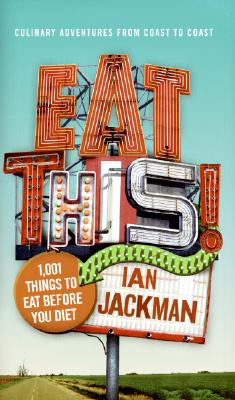 CULINARY ADVENTURES FROM COAST TO COAST

EAT THIS!

1,001 THINGS TO EAT BEFORE YOU DIET

IAN JACKMAN